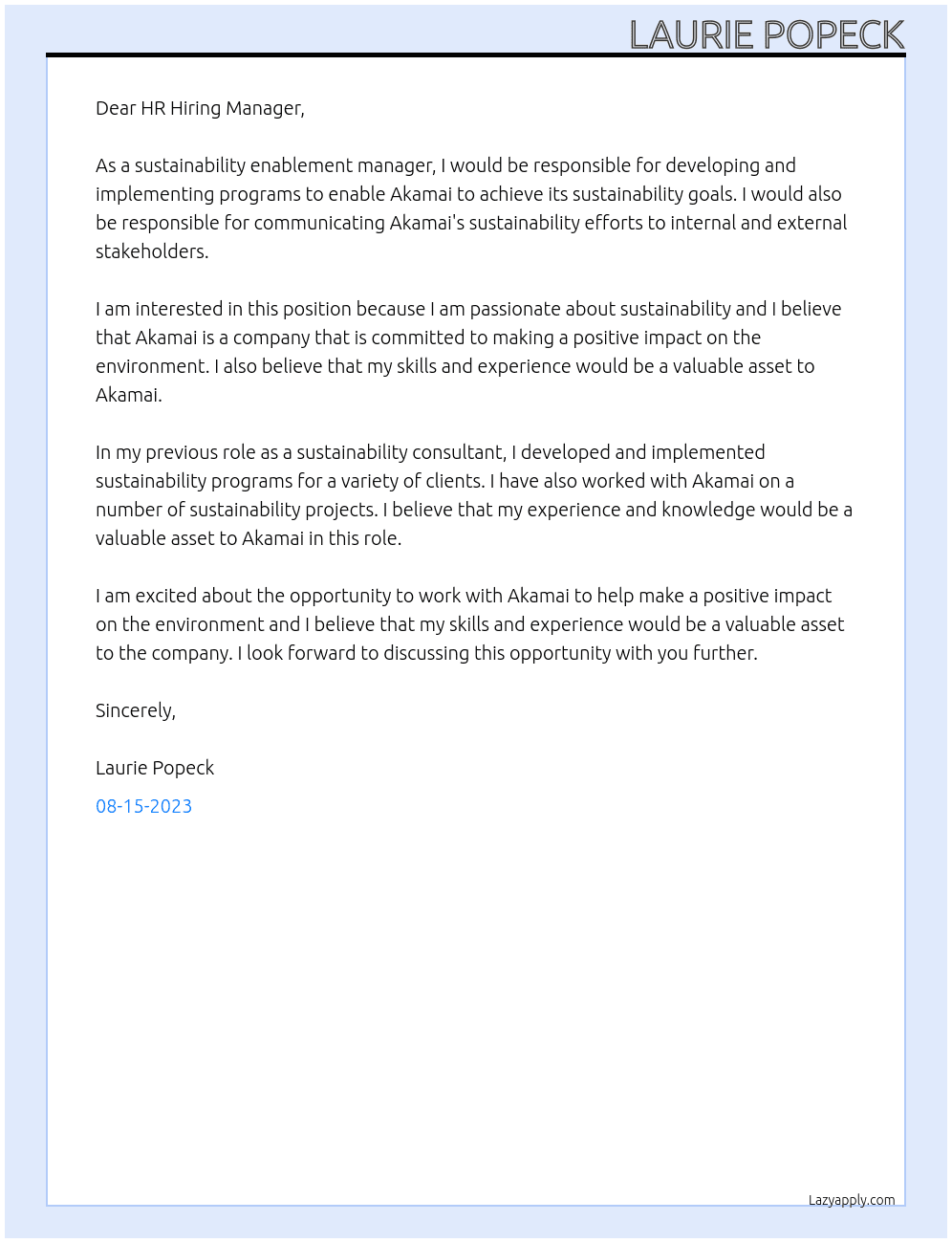 LAURIE POPECK

Dear HR Hiring Manager,

As a sustainability enablement manager, I would be responsible for developing and implementing programs to enable Akamai to achieve its sustainability goals. I would also be responsible for communicating Akamai's sustainability efforts to internal and external stakeholders.

I am interested in this position because I am passionate about sustainability and I believe that Akamai is a company that is committed to making a positive impact on the environment. I also believe that my skills and experience would be a valuable asset to Akamai.

In my previous role as a sustainability consultant, I developed and implemented sustainability programs for a variety of clients. I have also worked with Akamai on a number of sustainability projects. I believe that my experience and knowledge would be a valuable asset to Akamai in this role.

I am excited about the opportunity to work with Akamai to help make a positive impact on the environment and I believe that my skills and experience would be a valuable asset to the company. I look forward to discussing this opportunity with you further.

Sincerely,

Laurie Popeck

08-15-2023

Lazyapply.com